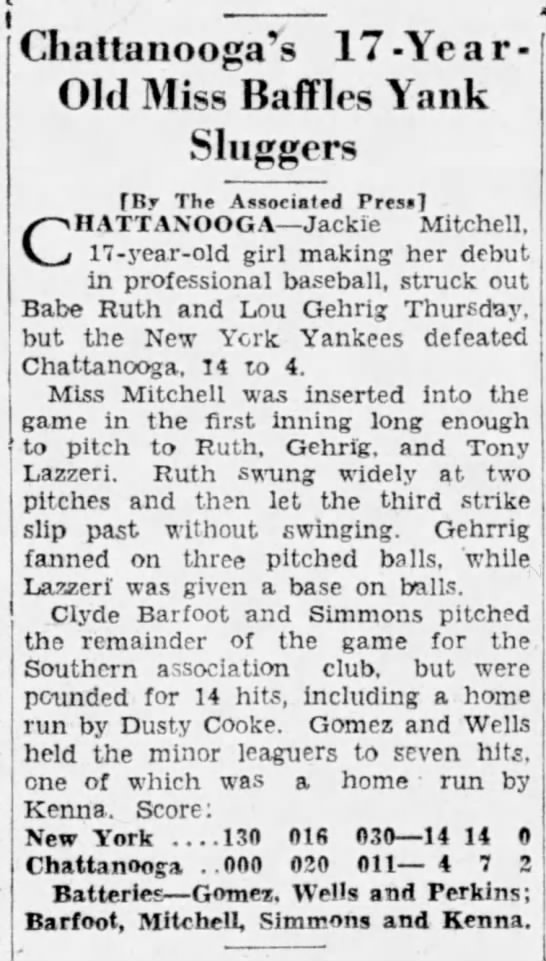 Chattanooga's 17-Year-Old Miss Baffles Yank Sluggers

[By The Associated Press]

CHATTANOOGA—Jackie Mitchell, 17-year-old girl making her debut in professional baseball, struck out Babe Ruth and Lou Gehrig Thursday, but the New York Yankees defeated Chattanooga, 14 to 4.

Miss Mitchell was inserted into the game in the first inning long enough to pitch to Ruth, Gehrig, and Tony Lazzeri. Ruth swung widely at two pitches and then let the third strike slip past without swinging. Gehrrig fanned on three pitched balls, while Lazzeri was given a base on balls.

Clyde Barfoot and Simmons pitched the remainder of the game for the Southern association club, but were pounded for 14 hits, including a home run by Dusty Cooke. Gomez and Wells held the minor leaguers to seven hits, one of which was a home run by Kenna. Score:

New York ....130 016 030—14 14 0
Chattanooga ..000 020 011— 4 7 2

Batteries—Gomez, Wells and Perkins; Barfoot, Mitchell, Simmons and Kenna.